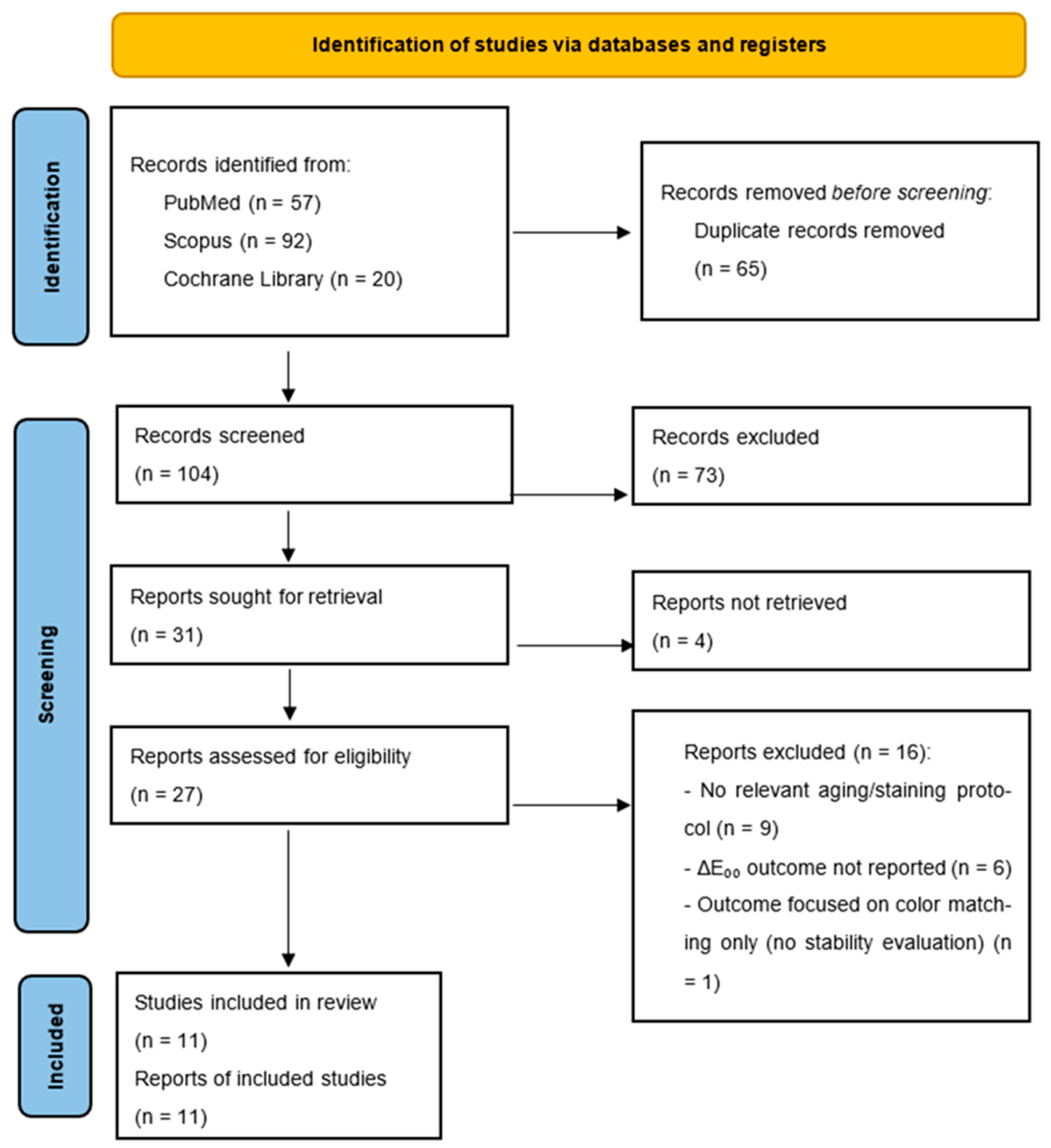 Identification of studies via databases and registers

Identification

Records identified from:
PubMed (n = 57)
Scopus (n = 92)
Cochrane Library (n = 20)

Records removed before screening:
Duplicate records removed
(n = 65)

Screening

Records screened
(n = 104)

Records excluded
(n = 73)

Reports sought for retrieval
(n = 31)

Reports not retrieved
(n = 4)

Reports assessed for eligibility
(n = 27)

Reports excluded (n = 16):
- No relevant aging/staining protocol (n = 9)
- $\Delta E_{00}$ outcome not reported (n = 6)
- Outcome focused on color matching only (no stability evaluation) (n = 1)

Included

Studies included in review
(n = 11)
Reports of included studies
(n = 11)